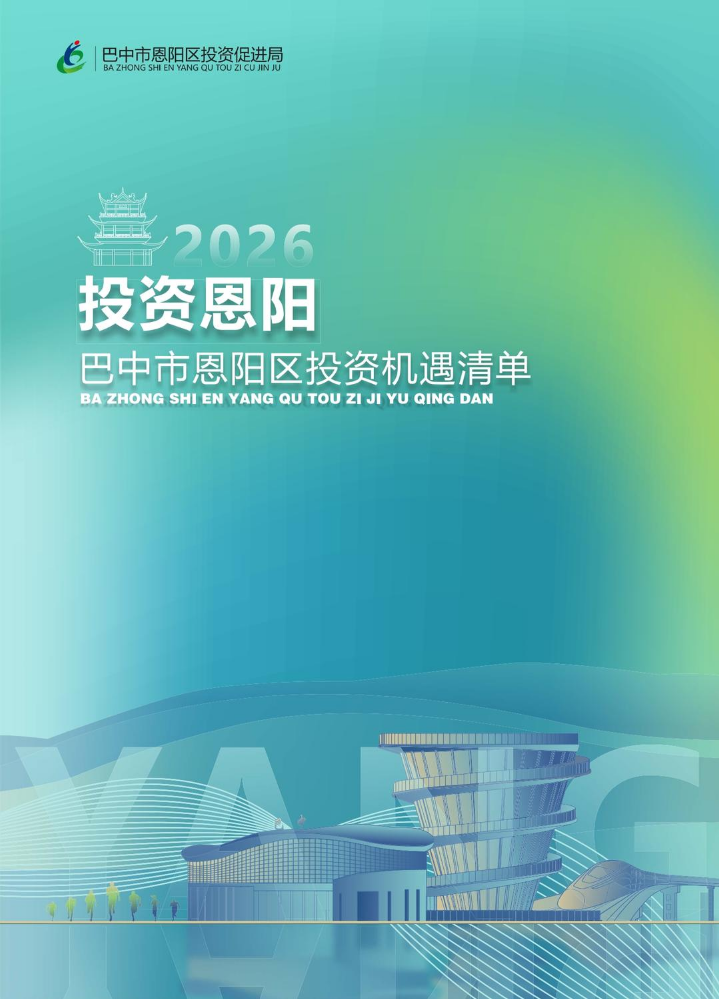 巴中市恩阳区投资促进局
BA ZHONG SHI EN YANG QU TOU ZI CU JIN JU

2026
投资恩阳
巴中市恩阳区投资机遇清单
BA ZHONG SHI EN YANG QU TOU ZI JI YU QING DAN

YANG